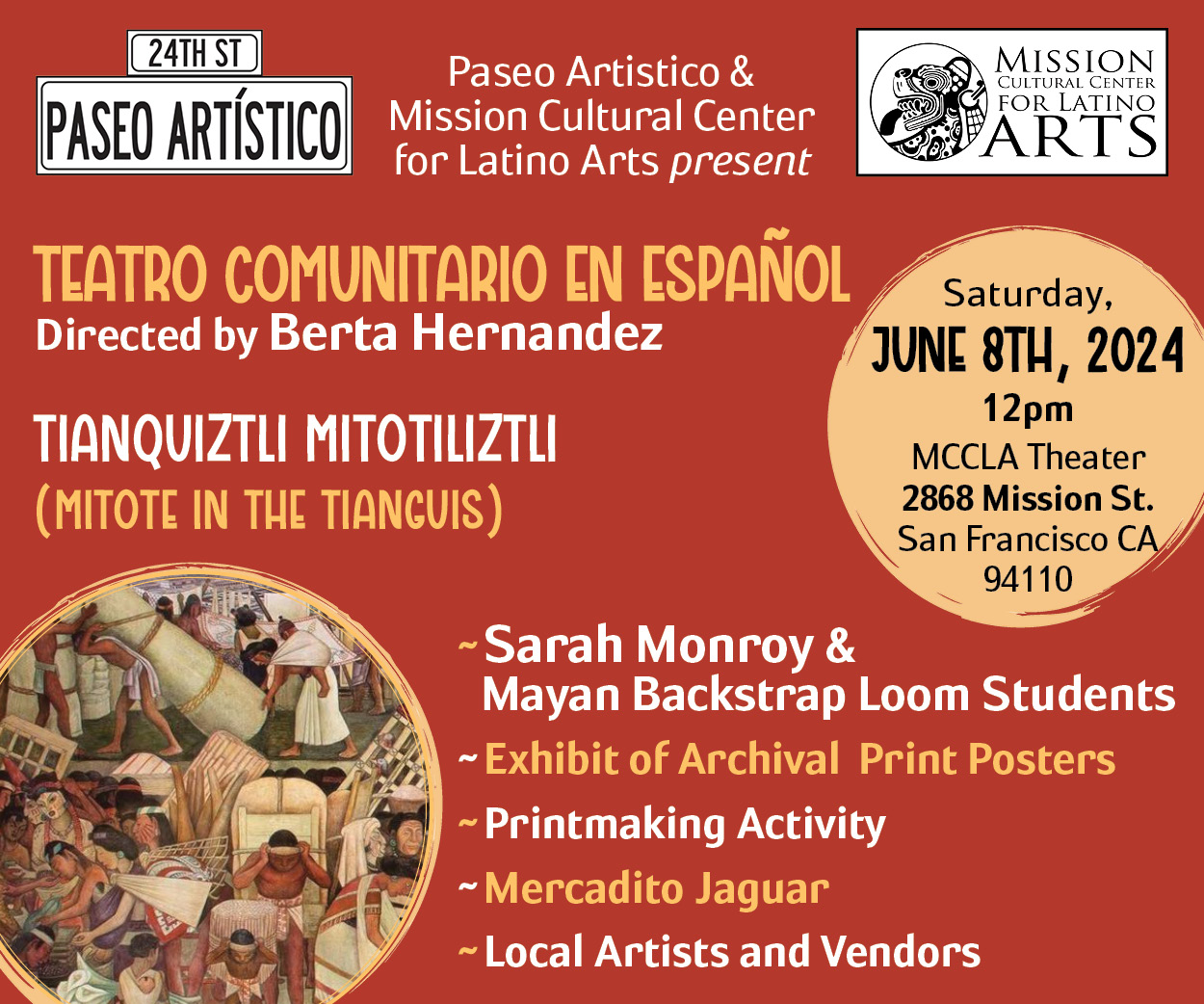 24TH ST
PASEO ARTÍSTICO

Paseo Artistico & Mission Cultural Center for Latino Arts present

MISSION
CULTURAL CENTER
FOR LATINO
ARTS

TEATRO COMUNITARIO EN ESPAÑOL
Directed by Berta Hernandez

TIANQUIZTLI MITOTILIZTLI
(MITOTE IN THE TIANGUIS)

Saturday,
JUNE 8TH, 2024
12pm
MCCLA Theater
2868 Mission St.
San Francisco CA
94110

~ Sarah Monroy & Mayan Backstrap Loom Students
~ Exhibit of Archival Print Posters
~ Printmaking Activity
~ Mercadito Jaguar
~ Local Artists and Vendors